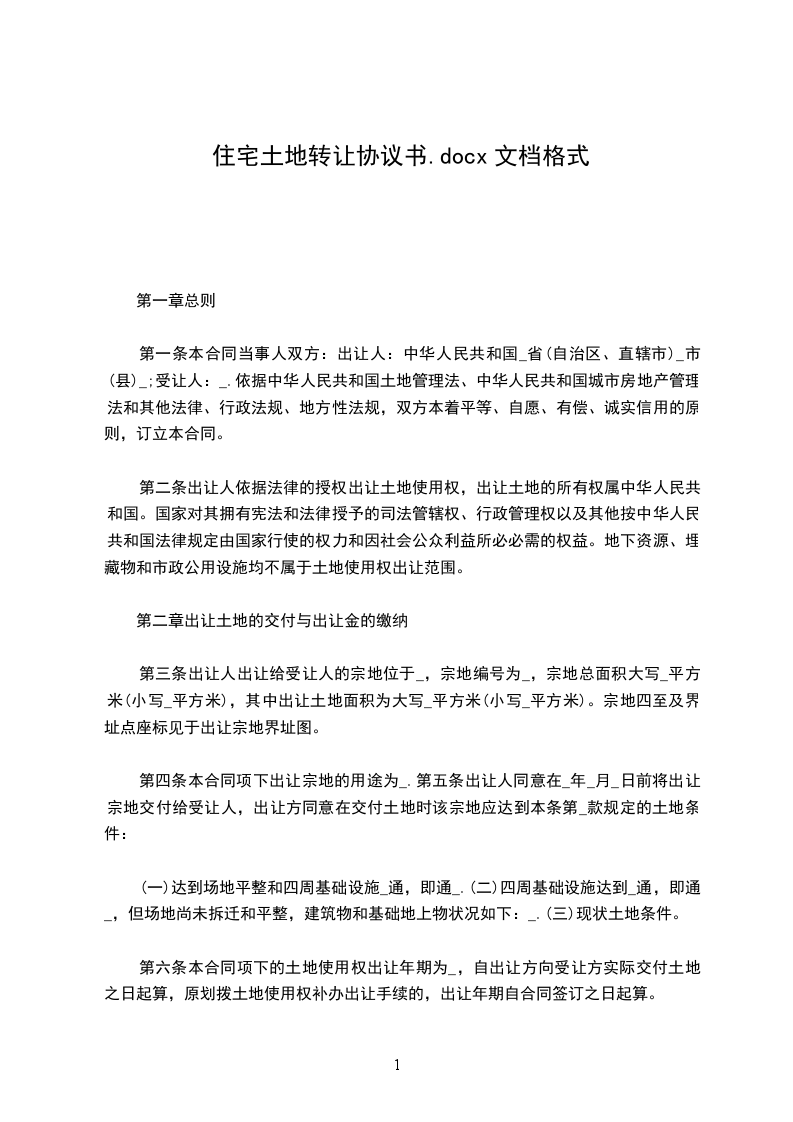 住宅土地转让协议书.docx 文档格式

第一章总则

第一条本合同当事人双方：出让人：中华人民共和国_省(自治区、直辖市)_市(县)_;受让人：_.依据中华人民共和国土地管理法、中华人民共和国城市房地产管理法和其他法律、行政法规、地方性法规，双方本着平等、自愿、有偿、诚实信用的原则，订立本合同。

第二条出让人依据法律的授权出让土地使用权，出让土地的所有权属中华人民共和国。国家对其拥有宪法和法律授予的司法管辖权、行政管理权以及其他按中华人民共和国法律规定由国家行使的权力和因社会公众利益所必需的权益。地下资源、埋藏物和市政公用设施均不属于土地使用权出让范围。

第二章出让土地的交付与出让金的缴纳

第三条出让人出让给受让人的宗地位于_，宗地编号为_，宗地总面积大写_平方米(小写_平方米)，其中出让土地面积为大写_平方米(小写_平方米)。宗地四至及界址点座标见于出让宗地界址图。

第四条本合同项下出让宗地的用途为_.第五条出让人同意在_年_月_日前将出让宗地交付给受让人，出让方同意在交付土地时该宗地应达到本条第_款规定的土地条件：

(一)达到场地平整和四周基础设施_通，即通_.(二)四周基础设施达到_通，即通_，但场地尚未拆迁和平整，建筑物和基础地上物状况如下：_.(三)现状土地条件。

第六条本合同项下的土地使用权出让年期为_，自出让方向受让方实际交付土地之日起算，原划拨土地使用权补办出让手续的，出让年期自合同签订之日起算。

1